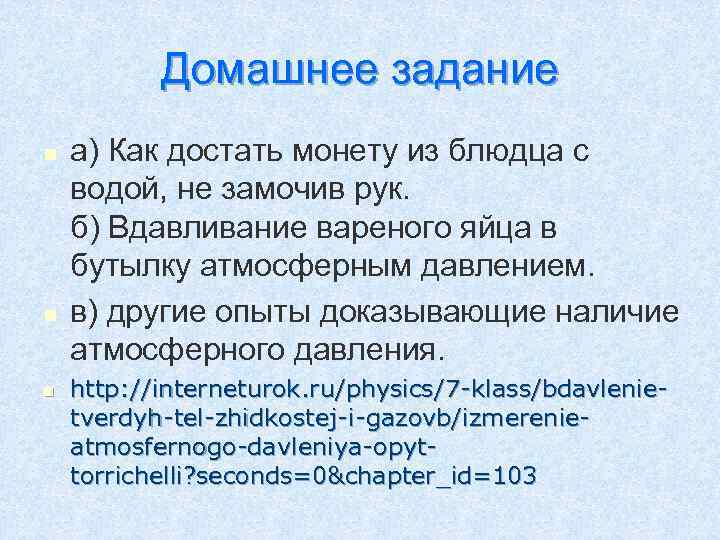 Домашнее задание

а) Как достать монету из блюдца с водой, не замочив рук.
б) Вдавливание вареного яйца в бутылку атмосферным давлением.

в) другие опыты доказывающие наличие атмосферного давления.

http://interneturok.ru/physics/7-klass/bdavlenie-tverdyh-tel-zhidkostej-i-gazovb/izmerenie-atmosfernogo-davleniya-opyt-torrichelli?seconds=0&chapter_id=103